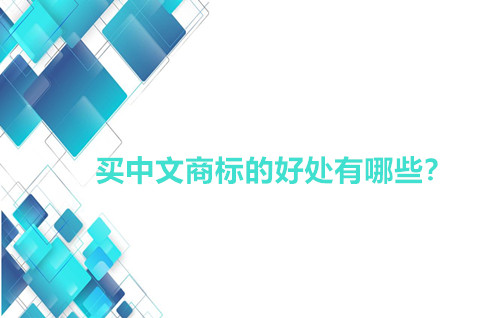 买中文商标的好处有哪些?